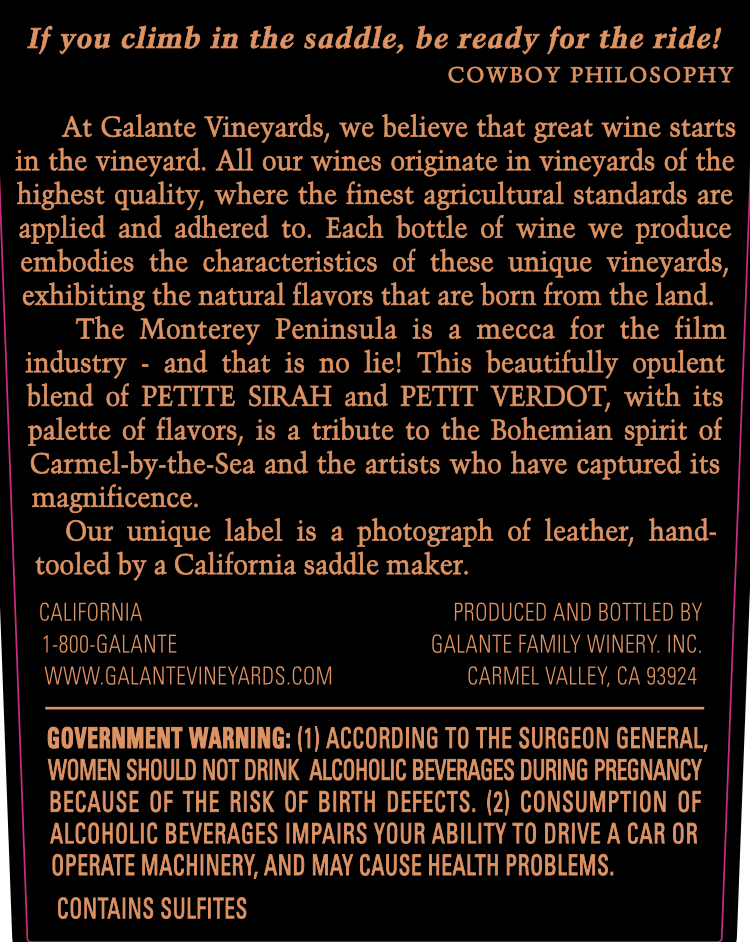 If you climb in the saddle, be ready for the ride!
COWBOY PHILOSOPHY

At Galante Vineyards, we believe that great wine starts in the vineyard. All our wines originate in vineyards of the highest quality, where the finest agricultural standards are applied and adhered to. Each bottle of wine we produce embodies the characteristics of these unique vineyards, exhibiting the natural flavors that are born from the land.

The Monterey Peninsula is a mecca for the film industry - and that is no lie! This beautifully opulent blend of PETITE SIRAH and PETIT VERDOT, with its palette of flavors, is a tribute to the Bohemian spirit of Carmel-by-the-Sea and the artists who have captured its magnificence.

Our unique label is a photograph of leather, hand-tooled by a California saddle maker.

CALIFORNIA
1-800-GALANTE
WWW.GALANTEVINEYARDS.COM

PRODUCED AND BOTTLED BY
GALANTE FAMILY WINERY. INC.
CARMEL VALLEY, CA 93924

GOVERNMENT WARNING: (1) ACCORDING TO THE SURGEON GENERAL, WOMEN SHOULD NOT DRINK ALCOHOLIC BEVERAGES DURING PREGNANCY BECAUSE OF THE RISK OF BIRTH DEFECTS. (2) CONSUMPTION OF ALCOHOLIC BEVERAGES IMPAIRS YOUR ABILITY TO DRIVE A CAR OR OPERATE MACHINERY, AND MAY CAUSE HEALTH PROBLEMS.

CONTAINS SULFITES